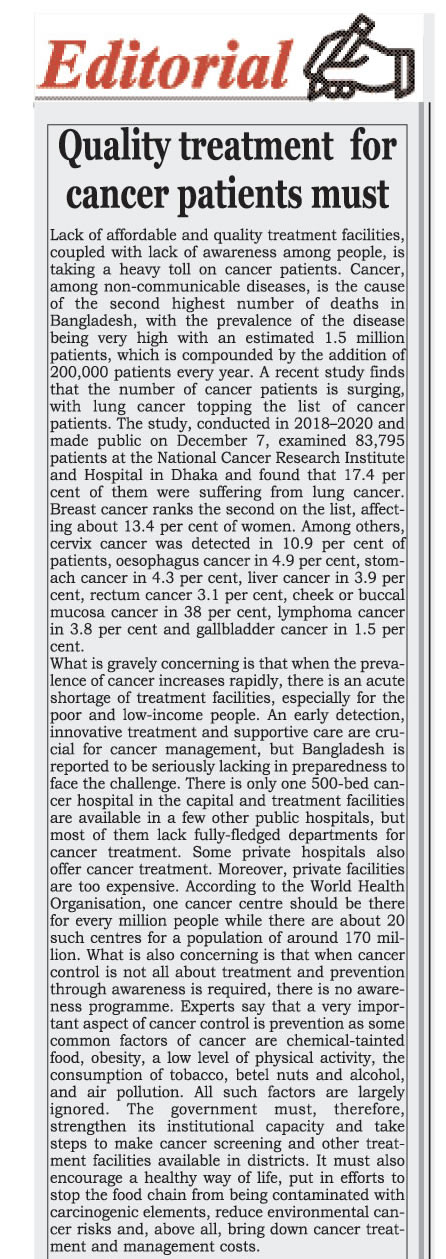 Editorial

Quality treatment for cancer patients must

Lack of affordable and quality treatment facilities, coupled with lack of awareness among people, is taking a heavy toll on cancer patients. Cancer, among non-communicable diseases, is the cause of the second highest number of deaths in Bangladesh, with the prevalence of the disease being very high with an estimated 1.5 million patients, which is compounded by the addition of 200,000 patients every year. A recent study finds that the number of cancer patients is surging, with lung cancer topping the list of cancer patients. The study, conducted in 2018–2020 and made public on December 7, examined 83,795 patients at the National Cancer Research Institute and Hospital in Dhaka and found that 17.4 per cent of them were suffering from lung cancer. Breast cancer ranks the second on the list, affecting about 13.4 per cent of women. Among others, cervix cancer was detected in 10.9 per cent of patients, oesophagus cancer in 4.9 per cent, stomach cancer in 4.3 per cent, liver cancer in 3.9 per cent, rectum cancer 3.1 per cent, cheek or buccal mucosa cancer in 38 per cent, lymphoma cancer in 3.8 per cent and gallbladder cancer in 1.5 per cent.
What is gravely concerning is that when the prevalence of cancer increases rapidly, there is an acute shortage of treatment facilities, especially for the poor and low-income people. An early detection, innovative treatment and supportive care are crucial for cancer management, but Bangladesh is reported to be seriously lacking in preparedness to face the challenge. There is only one 500-bed cancer hospital in the capital and treatment facilities are available in a few other public hospitals, but most of them lack fully-fledged departments for cancer treatment. Some private hospitals also offer cancer treatment. Moreover, private facilities are too expensive. According to the World Health Organisation, one cancer centre should be there for every million people while there are about 20 such centres for a population of around 170 million. What is also concerning is that when cancer control is not all about treatment and prevention through awareness is required, there is no awareness programme. Experts say that a very important aspect of cancer control is prevention as some common factors of cancer are chemical-tainted food, obesity, a low level of physical activity, the consumption of tobacco, betel nuts and alcohol, and air pollution. All such factors are largely ignored. The government must, therefore, strengthen its institutional capacity and take steps to make cancer screening and other treatment facilities available in districts. It must also encourage a healthy way of life, put in efforts to stop the food chain from being contaminated with carcinogenic elements, reduce environmental cancer risks and, above all, bring down cancer treatment and management costs.